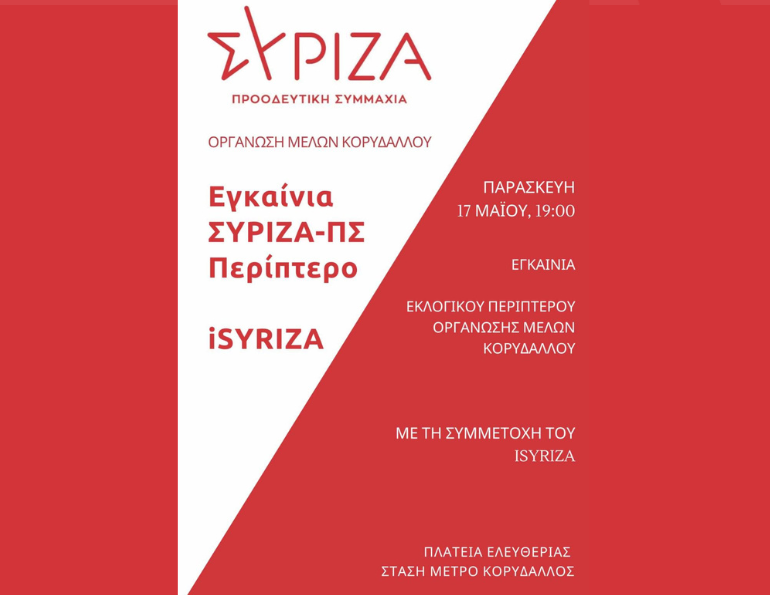 ΣΥΡΙΖΑ
ΠΡΟΟΔΕΥΤΙΚΗ ΣΥΜΜΑΧΙΑ

ΟΡΓΑΝΩΣΗ ΜΕΛΩΝ ΚΟΡΥΔΑΛΛΟΥ

Εγκαίνια ΣΥΡΙΖΑ-ΠΣ Περίπτερο

iSYRIZA

ΠΑΡΑΣΚΕΥΗ
17 ΜΑΪΟΥ, 19:00

ΕΓΚΑΙΝΙΑ

ΕΚΛΟΓΙΚΟΥ ΠΕΡΙΠΤΕΡΟΥ ΟΡΓΑΝΩΣΗΣ ΜΕΛΩΝ ΚΟΡΥΔΑΛΛΟΥ

ΜΕ ΤΗ ΣΥΜΜΕΤΟΧΗ ΤΟΥ
ISYRIZA

ΠΛΑΤΕΙΑ ΕΛΕΥΘΕΡΙΑΣ
ΣΤΑΣΗ ΜΕΤΡΟ ΚΟΡΥΔΑΛΛΟΣ